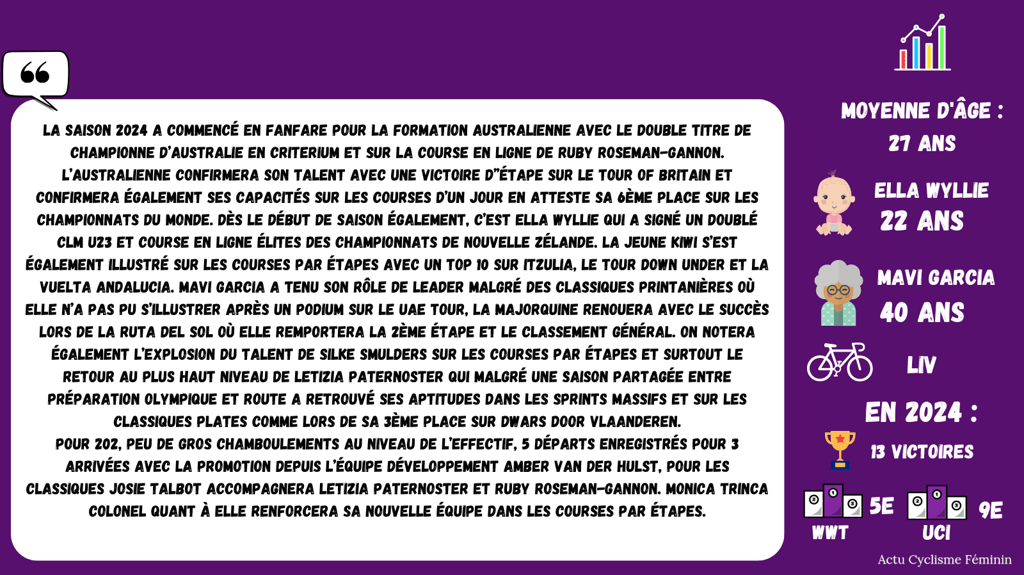 LA SAISON 2024 A COMMENCÉ EN FANFARE POUR LA FORMATION AUSTRALIENNE AVEC LE DOUBLE TITRE DE CHAMPIONNE D'AUSTRALIE EN CRITERIUM ET SUR LA COURSE EN LIGNE DE RUBY ROSEMAN-GANNON. L'AUSTRALIENNE CONFIRMERA SON TALENT AVEC UNE VICTOIRE D"ÉTAPE SUR LE TOUR OF BRITAIN ET CONFIRMERA ÉGALEMENT SES CAPACITÉS SUR LES COURSES D'UN JOUR EN ATTESTE SA 6ÈME PLACE SUR LES CHAMPIONNATS DU MONDE. DÈS LE DÉBUT DE SAISON ÉGALEMENT, C'EST ELLA WYLLIE QUI A SIGNÉ UN DOUBLÉ CLM U23 ET COURSE EN LIGNE ÉLITES DES CHAMPIONNATS DE NOUVELLE ZÉLANDE. LA JEUNE KIWI S'EST ÉGALEMENT ILLUSTRÉ SUR LES COURSES PAR ÉTAPES AVEC UN TOP 10 SUR ITZULIA, LE TOUR DOWN UNDER ET LA VUELTA ANDALUCIA. MAVI GARCIA A TENU SON RÔLE DE LEADER MALGRÉ DES CLASSIQUES PRINTANIÈRES OÙ ELLE N'A PAS PU S'ILLUSTRER APRÈS UN PODIUM SUR LE UAE TOUR, LA MAJORQUINE RENOUERA AVEC LE SUCCÈS LORS DE LA RUTA DEL SOL OÙ ELLE REMPORTERA LA 2ÈME ÉTAPE ET LE CLASSEMENT GÉNÉRAL. ON NOTERA ÉGALEMENT L'EXPLOSION DU TALENT DE SILKE SMULDERS SUR LES COURSES PAR ÉTAPES ET SURTOUT LE RETOUR AU PLUS HAUT NIVEAU DE LETIZIA PATERNOSTER QUI MALGRÉ UNE SAISON PARTAGÉE ENTRE PRÉPARATION OLYMPIQUE ET ROUTE A RETROUVÉ SES APTITUDES DANS LES SPRINTS MASSIFS ET SUR LES CLASSIQUES PLATES COMME LORS DE SA 3ÈME PLACE SUR DWARS DOOR VLAANDEREN.
POUR 202, PEU DE GROS CHAMBOULEMENTS AU NIVEAU DE L'EFFECTIF, 5 DÉPARTS ENREGISTRÉS POUR 3 ARRIVÉES AVEC LA PROMOTION DEPUIS L'ÉQUIPE DÉVELOPPEMENT AMBER VAN DER HULST, POUR LES CLASSIQUES JOSIE TALBOT ACCOMPAGNERA LETIZIA PATERNOSTER ET RUBY ROSEMAN-GANNON. MONICA TRINCA COLONEL QUANT À ELLE RENFORCERA SA NOUVELLE ÉQUIPE DANS LES COURSES PAR ÉTAPES.

MOYENNE D'ÂGE : 27 ANS

ELLA WYLLIE 22 ANS

MAVI GARCIA 40 ANS

LIV

EN 2024 :

13 VICTOIRES

5E WWT

9E UCI

Actu Cyclisme Féminin